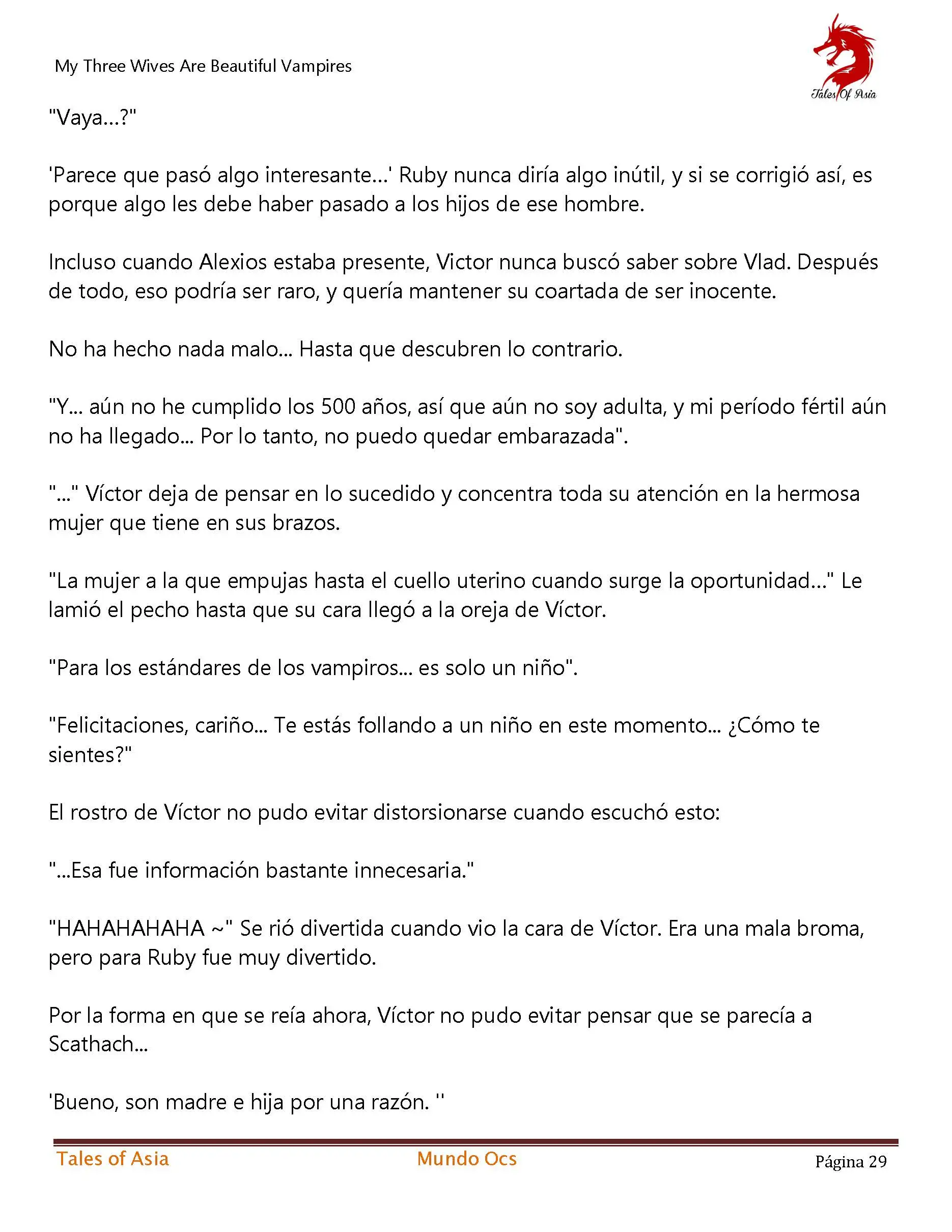 My Three Wives Are Beautiful Vampires

Tales Of Asia

"Vaya...?"

'Parece que pasó algo interesante...' Ruby nunca diría algo inútil, y si se corrigió así, es porque algo les debe haber pasado a los hijos de ese hombre.

Incluso cuando Alexios estaba presente, Victor nunca buscó saber sobre Vlad. Después de todo, eso podría ser raro, y quería mantener su coartada de ser inocente.

No ha hecho nada malo... Hasta que descubren lo contrario.

"Y... aún no he cumplido los 500 años, así que aún no soy adulta, y mi período fértil aún no ha llegado... Por lo tanto, no puedo quedar embarazada".

"..." Víctor deja de pensar en lo sucedido y concentra toda su atención en la hermosa mujer que tiene en sus brazos.

"La mujer a la que empujas hasta el cuello uterino cuando surge la oportunidad..." Le lamió el pecho hasta que su cara llegó a la oreja de Víctor.

"Para los estándares de los vampiros... es solo un niño".

"Felicitaciones, cariño... Te estás follando a un niño en este momento... ¿Cómo te sientes?"

El rostro de Víctor no pudo evitar distorsionarse cuando escuchó esto:

"...Esa fue información bastante innecesaria."

"HAHAHAHAHA ~" Se rió divertida cuando vio la cara de Víctor. Era una mala broma, pero para Ruby fue muy divertido.

Por la forma en que se reía ahora, Víctor no pudo evitar pensar que se parecía a Scathach...

'Bueno, son madre e hija por una razón. ''

Tales of Asia Mundo Ocs Página 29